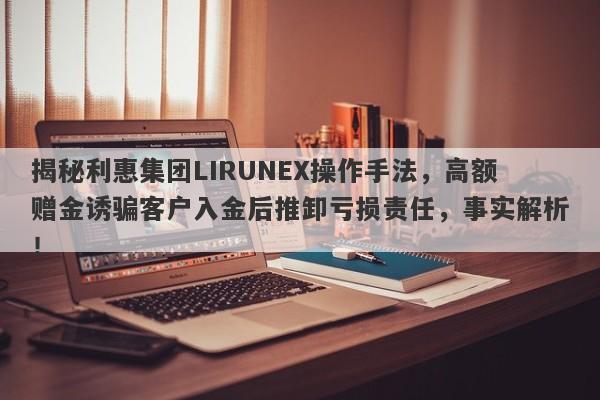 揭秘利惠集团LIRUNEX操作手法，高额赠金诱骗客户入金后推卸亏损责任，事实解析！